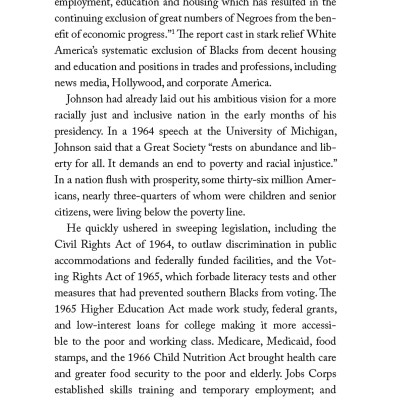 employment, education and housing which has resulted in the continuing exclusion of great numbers of Negroes from the benefit of economic progress."$^1$ The report cast in stark relief White America's systematic exclusion of Blacks from decent housing and education and positions in trades and professions, including news media, Hollywood, and corporate America.

Johnson had already laid out his ambitious vision for a more racially just and inclusive nation in the early months of his presidency. In a 1964 speech at the University of Michigan, Johnson said that a Great Society "rests on abundance and liberty for all. It demands an end to poverty and racial injustice." In a nation flush with prosperity, some thirty-six million Americans, nearly three-quarters of whom were children and senior citizens, were living below the poverty line.

He quickly ushered in sweeping legislation, including the Civil Rights Act of 1964, to outlaw discrimination in public accommodations and federally funded facilities, and the Voting Rights Act of 1965, which forbade literacy tests and other measures that had prevented southern Blacks from voting. The 1965 Higher Education Act made work study, federal grants, and low-interest loans for college making it more accessible to the poor and working class. Medicare, Medicaid, food stamps, and the 1966 Child Nutrition Act brought health care and greater food security to the poor and elderly. Jobs Corps established skills training and temporary employment; and